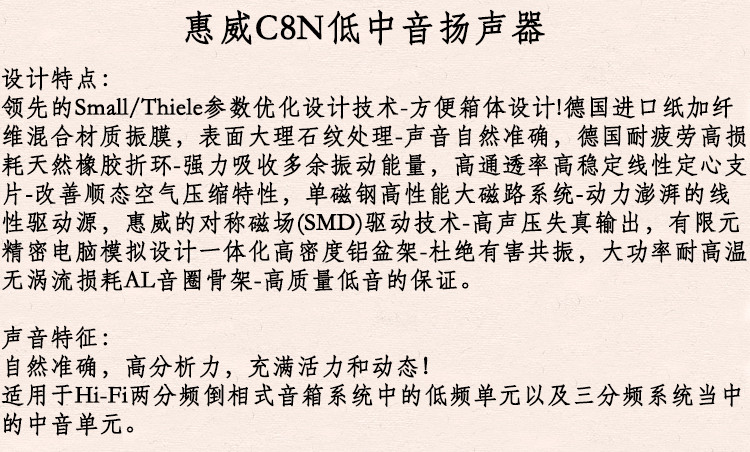 惠威C8N低中音扬声器

设计特点：
领先的Small/Thiele参数优化设计技术-方便箱体设计!德国进口纸加纤维混合材质振膜，表面大理石纹处理-声音自然准确，德国耐疲劳高损耗天然橡胶折环-强力吸收多余振动能量，高通透率高稳定线性定心支片-改善顺态空气压缩特性，单磁钢高性能大磁路系统-动力澎湃的线性驱动源，惠威的对称磁场(SMD)驱动技术-高声压失真输出，有限元精密电脑模拟设计一体化高密度铝盆架-杜绝有害共振，大功率耐高温无涡流损耗AL音圈骨架-高质量低音的保证。

声音特征：
自然准确，高分析力，充满活力和动态!
适用于Hi-Fi两分频倒相式音箱系统中的低频单元以及三分频系统当中的中音单元。